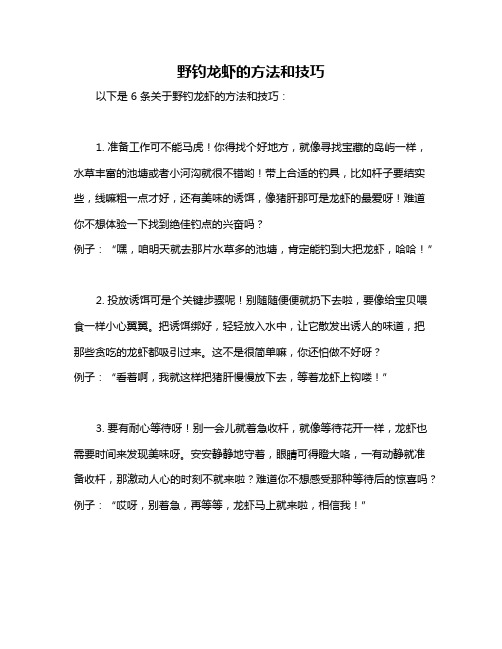 野钓龙虾的方法和技巧

以下是 6 条关于野钓龙虾的方法和技巧：

1. 准备工作可不能马虎！你得找个好地方，就像寻找宝藏的岛屿一样，水草丰富的池塘或者小河沟就很不错哟！带上合适的钓具，比如杆子要结实些，线嘛粗一点才好，还有美味的诱饵，像猪肝那可是龙虾的最爱呀！难道你不想体验一下找到绝佳钓点的兴奋吗？
例子：“嘿，咱明天就去那片水草多的池塘，肯定能钓到大把龙虾，哈哈！”

2. 投放诱饵可是个关键步骤呢！别随随便便就扔下去啦，要像给宝贝喂食一样小心翼翼。把诱饵绑好，轻轻放入水中，让它散发出诱人的味道，把那些贪吃的龙虾都吸引过来。这不是很简单嘛，你还怕做不好呀？
例子：“看着啊，我就这样把猪肝慢慢放下去，等着龙虾上钩喽！”

3. 要有耐心等待呀！别一会儿就着急收杆，就像等待花开一样，龙虾也需要时间来发现美味呀。安安静静地守着，眼睛可得瞪大咯，一有动静就准备收杆，那激动人心的时刻不就来啦？难道你不想感受那种等待后的惊喜吗？
例子：“哎呀，别着急，再等等，龙虾马上就来啦，相信我！”